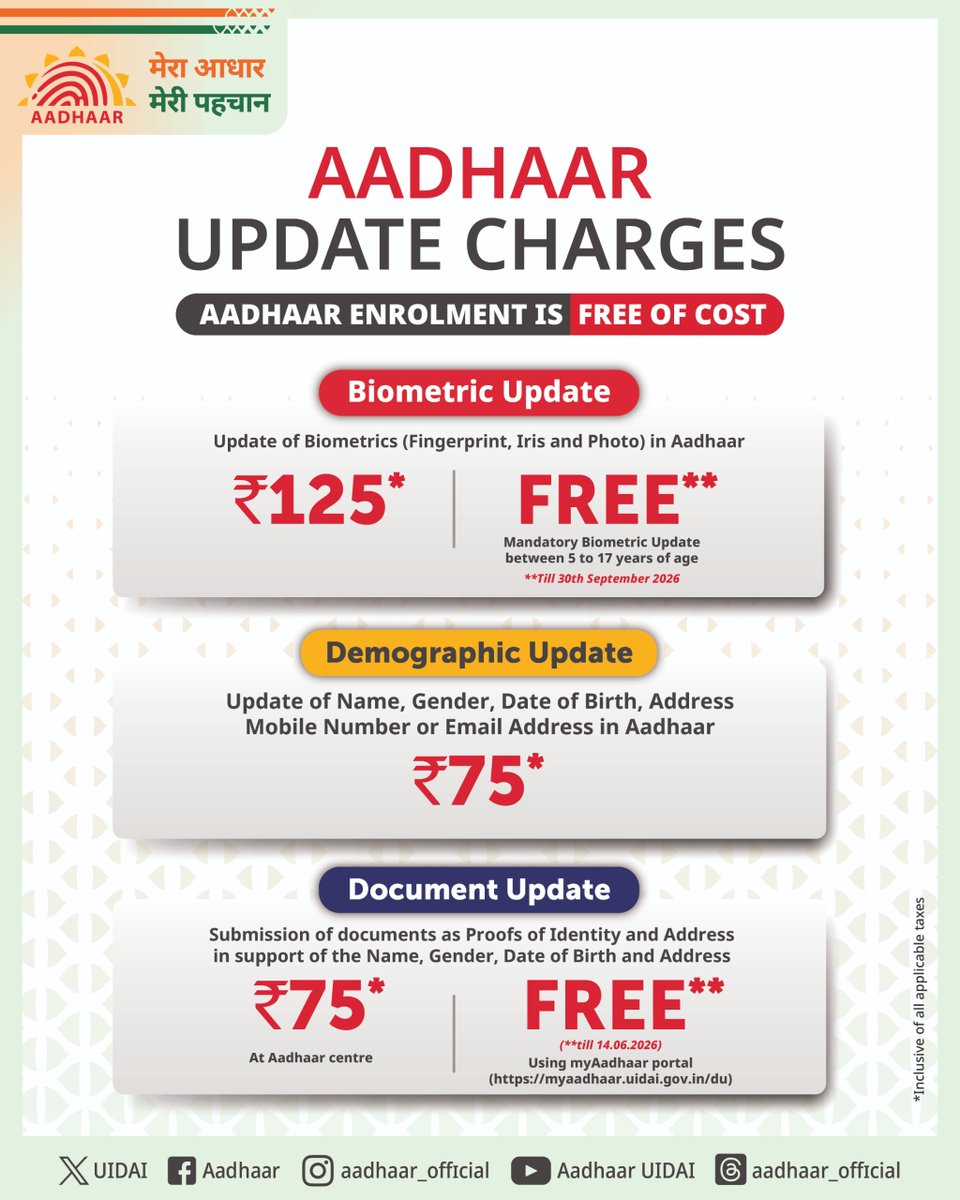 AADHAAR

मेरा आधार
मेरी पहचान

AADHAAR
UPDATE CHARGES

AADHAAR ENROLMENT IS FREE OF COST

Biometric Update

Update of Biometrics (Fingerprint, Iris and Photo) in Aadhaar

₹125*

FREE**
Mandatory Biometric Update between 5 to 17 years of age
**Till 30th September 2026

Demographic Update

Update of Name, Gender, Date of Birth, Address Mobile Number or Email Address in Aadhaar

₹75*

Document Update

Submission of documents as Proofs of Identity and Address in support of the Name, Gender, Date of Birth and Address

₹75*
At Aadhaar centre

FREE**
(**till 14.06.2026)
Using myAadhaar portal (https://myaadhaar.uidai.gov.in/du)

*Inclusive of all applicable taxes

UIDAI Aadhaar aadhaar_official Aadhaar UIDAI aadhaar_official